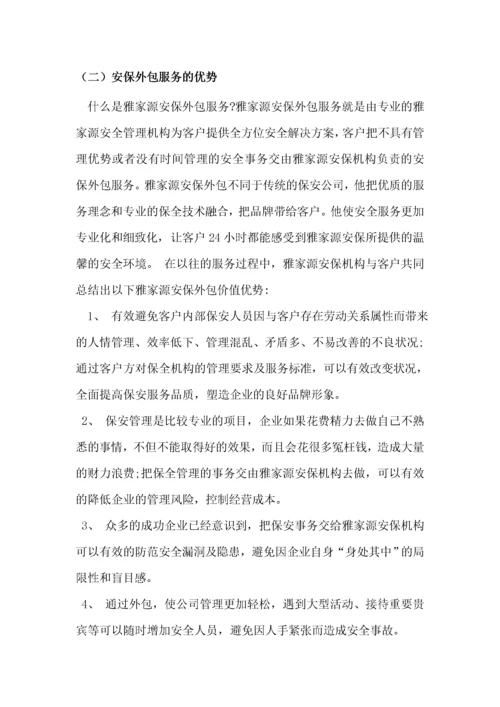 （二）安保外包服务的优势

什么是雅家源安保外包服务?雅家源安保外包服务就是由专业的雅家源安全管理机构为客户提供全方位安全解决方案，客户把不具有管理优势或者没有时间管理的安全事务交由雅家源安保机构负责的安保外包服务。雅家源安保外包不同于传统的保安公司，他把优质的服务理念和专业的保全技术融合，把品牌带给客户。他使安全服务更加专业化和细致化，让客户 24 小时都能感受到雅家源安保所提供的温馨的安全环境。 在以往的服务过程中，雅家源安保机构与客户共同总结出以下雅家源安保外包价值优势：

1、 有效避免客户内部保安人员因与客户存在劳动关系属性而带来的人情管理、效率低下、管理混乱、矛盾多、不易改善的不良状况；通过客户方对保全机构的管理要求及服务标准，可以有效改变状况，全面提高保安服务品质，塑造企业的良好品牌形象。

2、 保安管理是比较专业的项目，企业如果花费精力去做自己不熟悉的事情，不但不能取得好的效果，而且会花很多冤枉钱，造成大量的财力浪费;把保全管理的事务交由雅家源安保机构去做，可以有效的降低企业的管理风险，控制经营成本。

3、 众多的成功企业已经意识到，把保安事务交给雅家源安保机构可以有效的防范安全漏洞及隐患，避免因企业自身“身处其中”的局限性和盲目感。

4、 通过外包，使公司管理更加轻松，遇到大型活动、接待重要贵宾等可以随时增加安全人员，避免因人手紧张而造成安全事故。